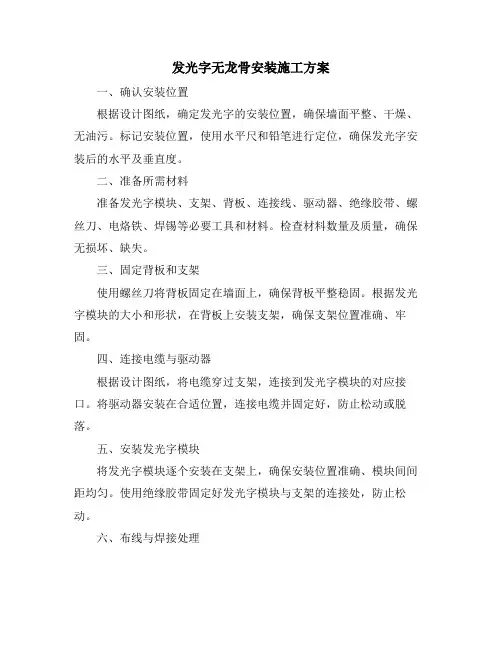 发光字无龙骨安装施工方案

一、确认安装位置

根据设计图纸，确定发光字的安装位置，确保墙面平整、干燥、无油污。标记安装位置，使用水平尺和铅笔进行定位，确保发光字安装后的水平及垂直度。

二、准备所需材料

准备发光字模块、支架、背板、连接线、驱动器、绝缘胶带、螺丝刀、电烙铁、焊锡等必要工具和材料。检查材料数量及质量，确保无损坏、缺失。

三、固定背板和支架

使用螺丝刀将背板固定在墙面上，确保背板平整稳固。根据发光字模块的大小和形状，在背板上安装支架，确保支架位置准确、牢固。

四、连接电缆与驱动器

根据设计图纸，将电缆穿过支架，连接到发光字模块的对应接口。将驱动器安装在合适位置，连接电缆并固定好，防止松动或脱落。

五、安装发光字模块

将发光字模块逐个安装在支架上，确保安装位置准确、模块间间距均匀。使用绝缘胶带固定好发光字模块与支架的连接处，防止松动。

六、布线与焊接处理